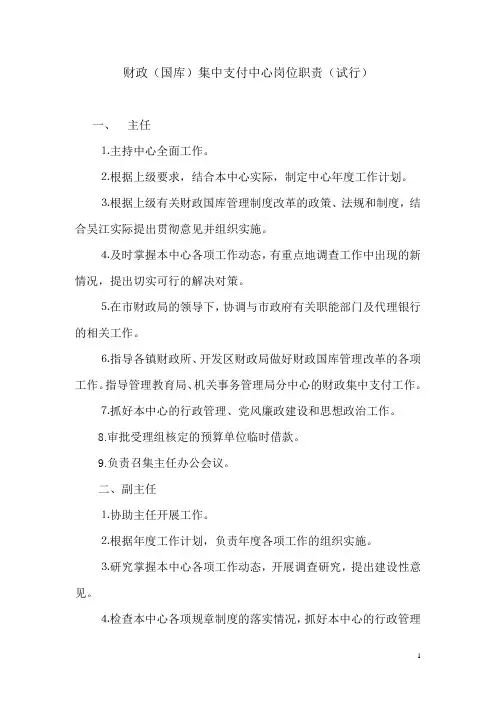 财政（国库）集中支付中心岗位职责（试行）

一、　主任

1.主持中心全面工作。

2.根据上级要求，结合本中心实际，制定中心年度工作计划。

3.根据上级有关财政国库管理制度改革的政策、法规和制度，结合吴江实际提出贯彻意见并组织实施。

4.及时掌握本中心各项工作动态，有重点地调查工作中出现的新情况，提出切实可行的解决对策。

5.在市财政局的领导下，协调与市政府有关职能部门及代理银行的相关工作。

6.指导各镇财政所、开发区财政局做好财政国库管理改革的各项工作。指导管理教育局、机关事务管理局分中心的财政集中支付工作。

7.抓好本中心的行政管理、党风廉政建设和思想政治工作。

8.审批受理组核定的预算单位临时借款。

9.负责召集主任办公会议。

二、副主任

1.协助主任开展工作。

2.根据年度工作计划，负责年度各项工作的组织实施。

3.研究掌握本中心各项工作动态，开展调查研究，提出建设性意见。

4.检查本中心各项规章制度的落实情况，抓好本中心的行政管理

1